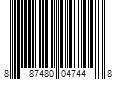 8 87480 04744 8